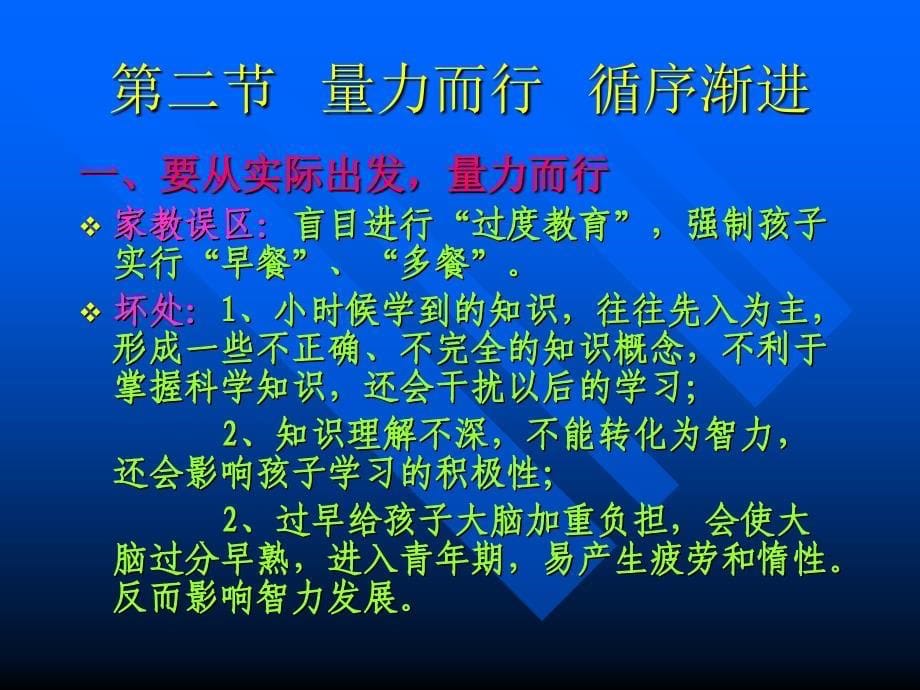 第二节　量力而行　循序渐进

一、要从实际出发，量力而行

❖ 家教误区：盲目进行“过度教育”，强制孩子实行“早餐”、“多餐”。

❖ 坏处：1、小时候学到的知识，往往先入为主，形成一些不正确、不完全的知识概念，不利于掌握科学知识，还会干扰以后的学习；

2、知识理解不深，不能转化为智力，还会影响孩子学习的积极性；

2、过早给孩子大脑加重负担，会使大脑过分早熟，进入青年期，易产生疲劳和惰性。反而影响智力发展。